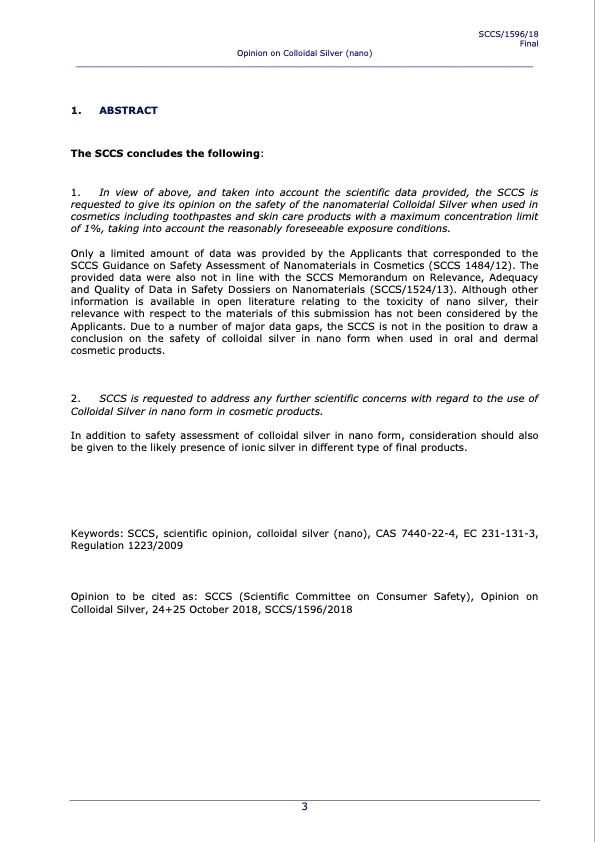 SCCS/1596/18
Final

Opinion on Colloidal Silver (nano)

1. ABSTRACT

The SCCS concludes the following:

1. In view of above, and taken into account the scientific data provided, the SCCS is requested to give its opinion on the safety of the nanomaterial Colloidal Silver when used in cosmetics including toothpastes and skin care products with a maximum concentration limit of 1%, taking into account the reasonably foreseeable exposure conditions.

Only a limited amount of data was provided by the Applicants that corresponded to the SCCS Guidance on Safety Assessment of Nanomaterials in Cosmetics (SCCS 1484/12). The provided data were also not in line with the SCCS Memorandum on Relevance, Adequacy and Quality of Data in Safety Dossiers on Nanomaterials (SCCS/1524/13). Although other information is available in open literature relating to the toxicity of nano silver, their relevance with respect to the materials of this submission has not been considered by the Applicants. Due to a number of major data gaps, the SCCS is not in the position to draw a conclusion on the safety of colloidal silver in nano form when used in oral and dermal cosmetic products.

2. SCCS is requested to address any further scientific concerns with regard to the use of Colloidal Silver in nano form in cosmetic products.

In addition to safety assessment of colloidal silver in nano form, consideration should also be given to the likely presence of ionic silver in different type of final products.

Keywords: SCCS, scientific opinion, colloidal silver (nano), CAS 7440-22-4, EC 231-131-3, Regulation 1223/2009

Opinion to be cited as: SCCS (Scientific Committee on Consumer Safety), Opinion on Colloidal Silver, 24+25 October 2018, SCCS/1596/2018

3